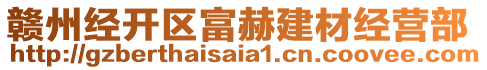 赣州经开区富赫建材经营部
http://gzberthaisaia1.cn.coovee.com